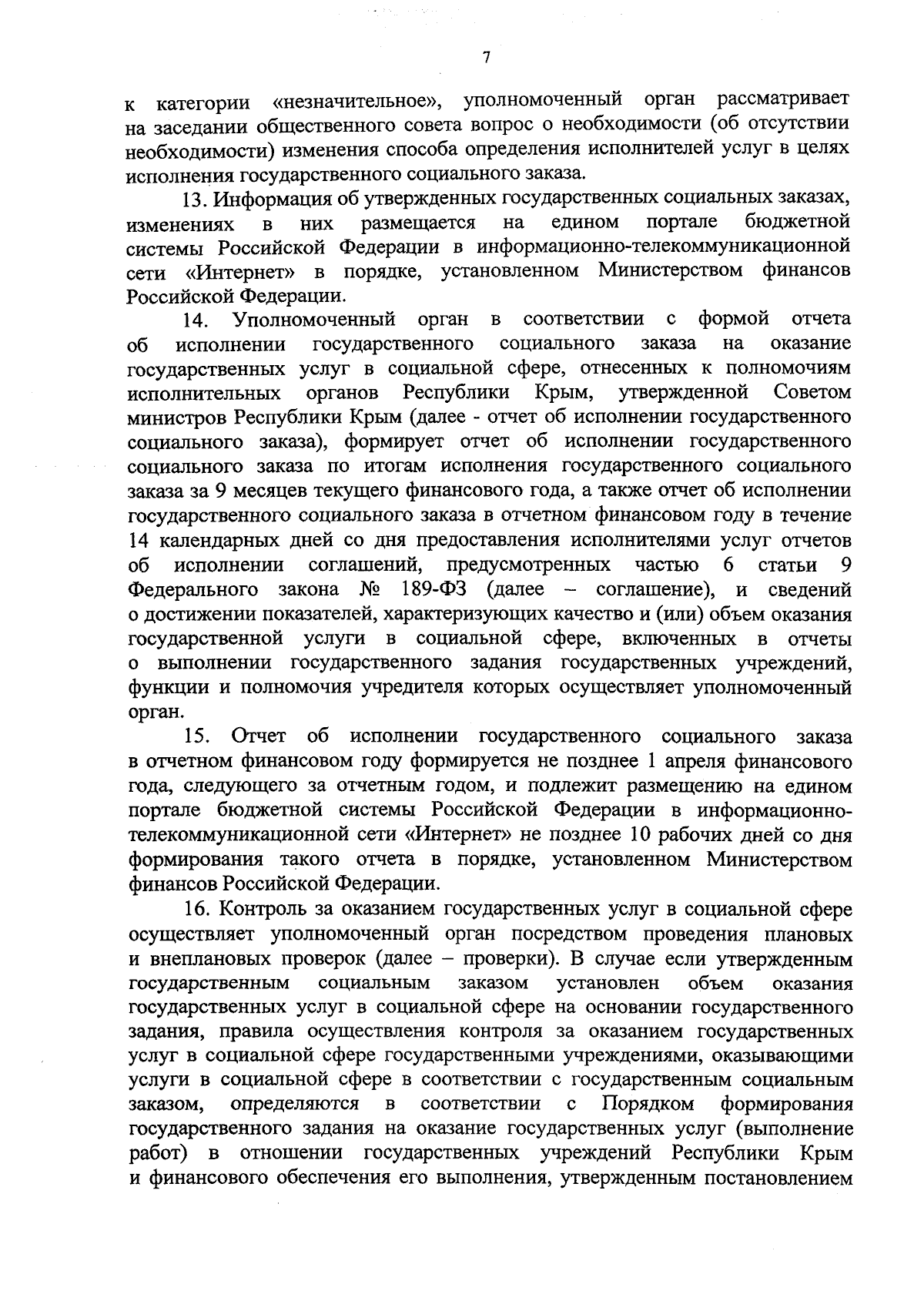 7

к категории «незначительное», уполномоченный орган рассматривает на заседании общественного совета вопрос о необходимости (об отсутствии необходимости) изменения способа определения исполнителей услуг в целях исполнения государственного социального заказа.

13. Информация об утвержденных государственных социальных заказах, изменениях в них размещается на едином портале бюджетной системы Российской Федерации в информационно-телекоммуникационной сети «Интернет» в порядке, установленном Министерством финансов Российской Федерации.

14. Уполномоченный орган в соответствии с формой отчета об исполнении государственного социального заказа на оказание государственных услуг в социальной сфере, отнесенных к полномочиям исполнительных органов Республики Крым, утвержденной Советом министров Республики Крым (далее - отчет об исполнении государственного социального заказа), формирует отчет об исполнении государственного социального заказа по итогам исполнения государственного социального заказа за 9 месяцев текущего финансового года, а также отчет об исполнении государственного социального заказа в отчетном финансовом году в течение 14 календарных дней со дня предоставления исполнителями услуг отчетов об исполнении соглашений, предусмотренных частью 6 статьи 9 Федерального закона № 189-ФЗ (далее – соглашение), и сведений о достижении показателей, характеризующих качество и (или) объем оказания государственной услуги в социальной сфере, включенных в отчеты о выполнении государственного задания государственных учреждений, функции и полномочия учредителя которых осуществляет уполномоченный орган.

15. Отчет об исполнении государственного социального заказа в отчетном финансовом году формируется не позднее 1 апреля финансового года, следующего за отчетным годом, и подлежит размещению на едином портале бюджетной системы Российской Федерации в информационно-телекоммуникационной сети «Интернет» не позднее 10 рабочих дней со дня формирования такого отчета в порядке, установленном Министерством финансов Российской Федерации.

16. Контроль за оказанием государственных услуг в социальной сфере осуществляет уполномоченный орган посредством проведения плановых и внеплановых проверок (далее – проверки). В случае если утвержденным государственным социальным заказом установлен объем оказания государственных услуг в социальной сфере на основании государственного задания, правила осуществления контроля за оказанием государственных услуг в социальной сфере государственными учреждениями, оказывающими услуги в социальной сфере в соответствии с государственным социальным заказом, определяются в соответствии с Порядком формирования государственного задания на оказание государственных услуг (выполнение работ) в отношении государственных учреждений Республики Крым и финансового обеспечения его выполнения, утвержденным постановлением